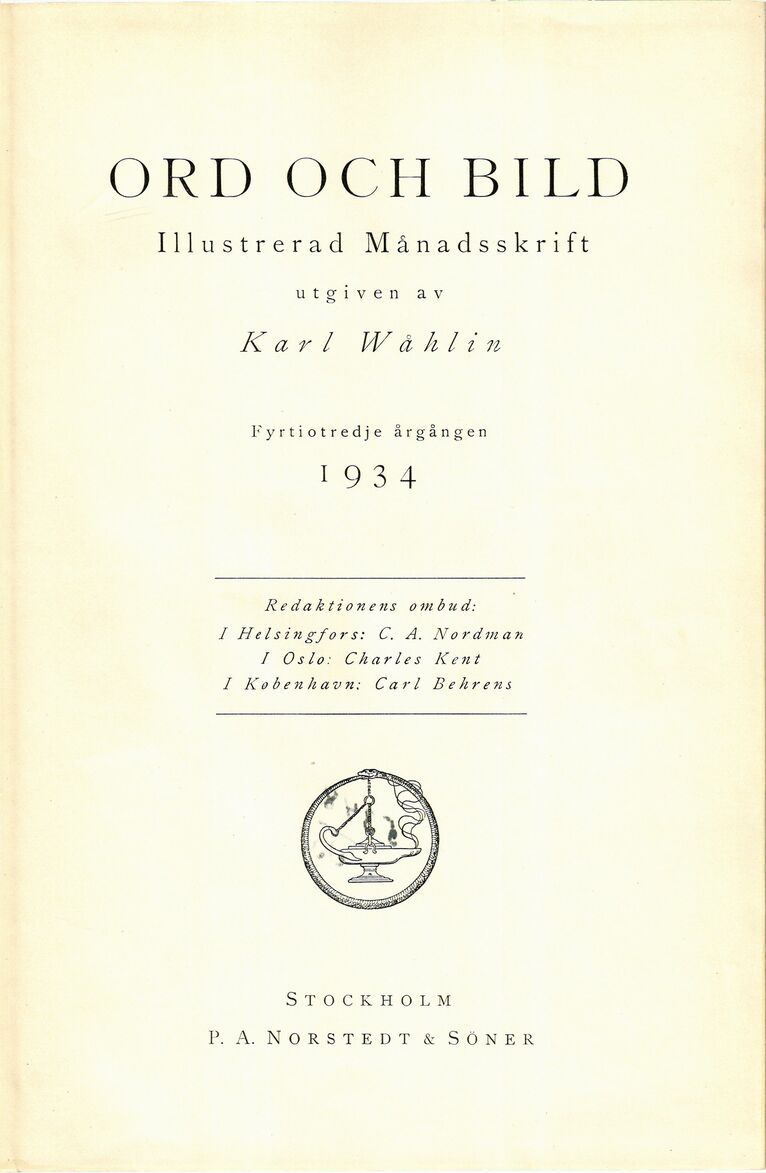 ORD OCH BILD

Illustrerad Månadsskrift

utgiven av

Karl Wåhlin

Fyrtiotredje årgången

1934

Redaktionens ombud:
I Helsingfors: C. A. Nordman
I Oslo: Charles Kent
I Kobenhavn: Carl Behrens

STOCKHOLM

P. A. NORSTEDT & SÖNER